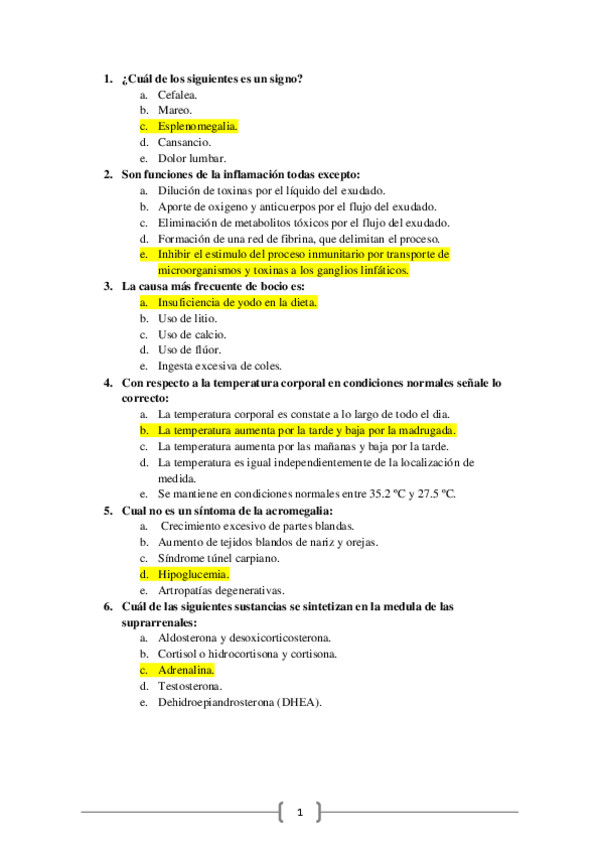 1. ¿Cuál de los siguientes es un signo?
a. Cefalea.
b. Mareo.
c. Esplenomegalia.
d. Cansancio.
e. Dolor lumbar.

2. Son funciones de la inflamación todas excepto:
a. Dilución de toxinas por el líquido del exudado.
b. Aporte de oxigeno y anticuerpos por el flujo del exudado.
c. Eliminación de metabolitos tóxicos por el flujo del exudado.
d. Formación de una red de fibrina, que delimitan el proceso.
e. Inhibir el estimulo del proceso inmunitario por transporte de microorganismos y toxinas a los ganglios linfáticos.

3. La causa más frecuente de bocio es:
a. Insuficiencia de yodo en la dieta.
b. Uso de litio.
c. Uso de calcio.
d. Uso de flúor.
e. Ingesta excesiva de coles.

4. Con respecto a la temperatura corporal en condiciones normales señale lo correcto:
a. La temperatura corporal es constate a lo largo de todo el dia.
b. La temperatura aumenta por la tarde y baja por la madrugada.
c. La temperatura aumenta por las mañanas y baja por la tarde.
d. La temperatura es igual independientemente de la localización de medida.
e. Se mantiene en condiciones normales entre 35.2 ºC y 27.5 ºC.

5. Cual no es un síntoma de la acromegalia:
a. Crecimiento excesivo de partes blandas.
b. Aumento de tejidos blandos de nariz y orejas.
c. Síndrome túnel carpiano.
d. Hipoglucemia.
e. Artropatías degenerativas.

6. Cuál de las siguientes sustancias se sintetizan en la medula de las suprarrenales:
a. Aldosterona y desoxicorticosterona.
b. Cortisol o hidrocortisona y cortisona.
c. Adrenalina.
d. Testosterona.
e. Dehidroepiandrosterona (DHEA).

1